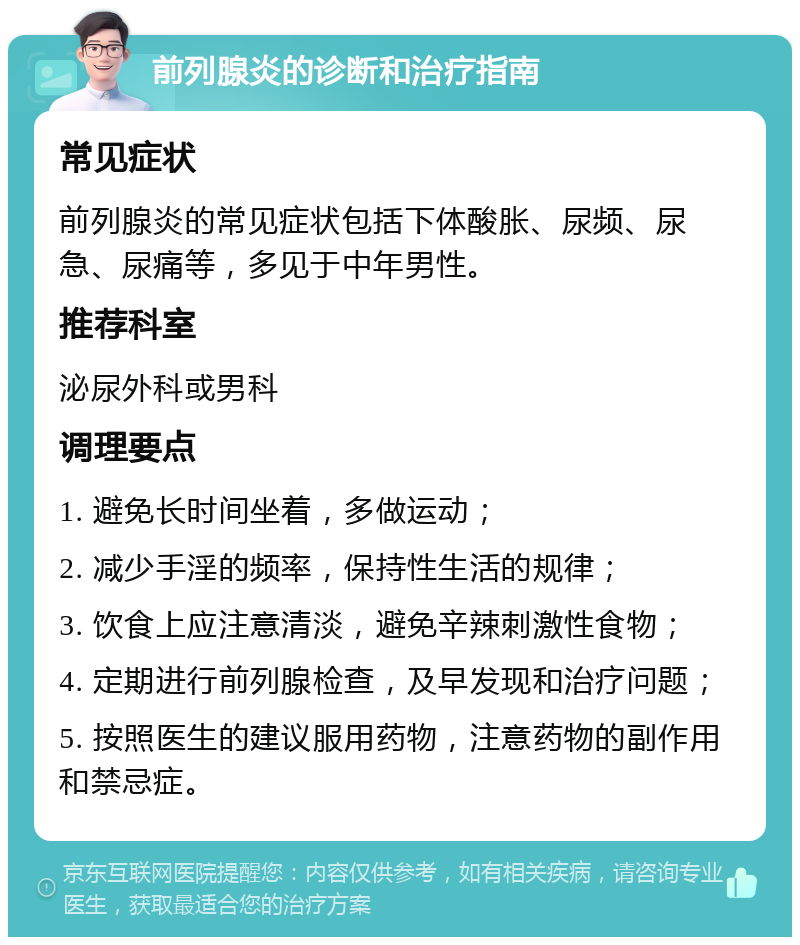 前列腺炎的诊断和治疗指南

常见症状

前列腺炎的常见症状包括下体酸胀、尿频、尿急、尿痛等，多见于中年男性。

推荐科室

泌尿外科或男科

调理要点

1. 避免长时间坐着，多做运动；

2. 减少手淫的频率，保持性生活的规律；

3. 饮食上应注意清淡，避免辛辣刺激性食物；

4. 定期进行前列腺检查，及早发现和治疗问题；

5. 按照医生的建议服用药物，注意药物的副作用和禁忌症。

京东互联网医院提醒您：内容仅供参考，如有相关疾病，请咨询专业医生，获取最适合您的治疗方案